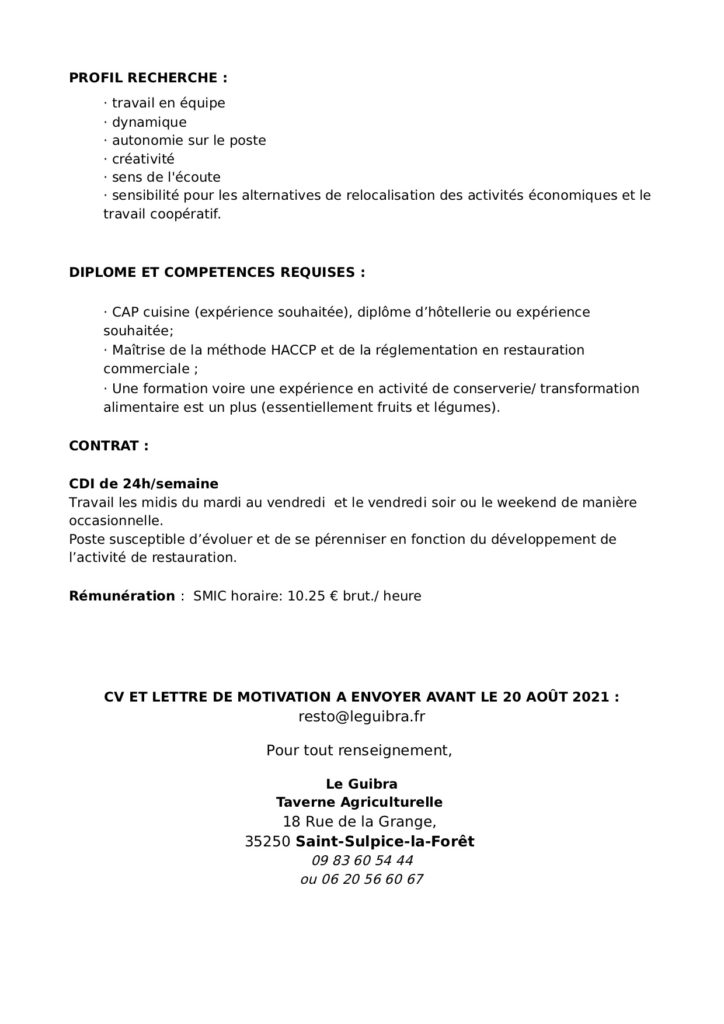 PROFIL RECHERCHE :

· travail en équipe
· dynamique
· autonomie sur le poste
· créativité
· sens de l'écoute
· sensibilité pour les alternatives de relocalisation des activités économiques et le travail coopératif.

DIPLOME ET COMPETENCES REQUISES :

· CAP cuisine (expérience souhaitée), diplôme d'hôtellerie ou expérience souhaitée;
· Maîtrise de la méthode HACCP et de la réglementation en restauration commerciale ;
· Une formation voire une expérience en activité de conserverie/ transformation alimentaire est un plus (essentiellement fruits et légumes).

CONTRAT :

CDI de 24h/semaine
Travail les midis du mardi au vendredi et le vendredi soir ou le weekend de manière occasionnelle.
Poste susceptible d'évoluer et de se pérenniser en fonction du développement de l'activité de restauration.

Rémunération : SMIC horaire: 10.25 € brut./ heure

CV ET LETTRE DE MOTIVATION A ENVOYER AVANT LE 20 AOÛT 2021 :
resto@leguibra.fr

Pour tout renseignement,

Le Guibra
Taverne Agriculturelle
18 Rue de la Grange,
35250 Saint-Sulpice-la-Forêt
09 83 60 54 44
ou 06 20 56 60 67